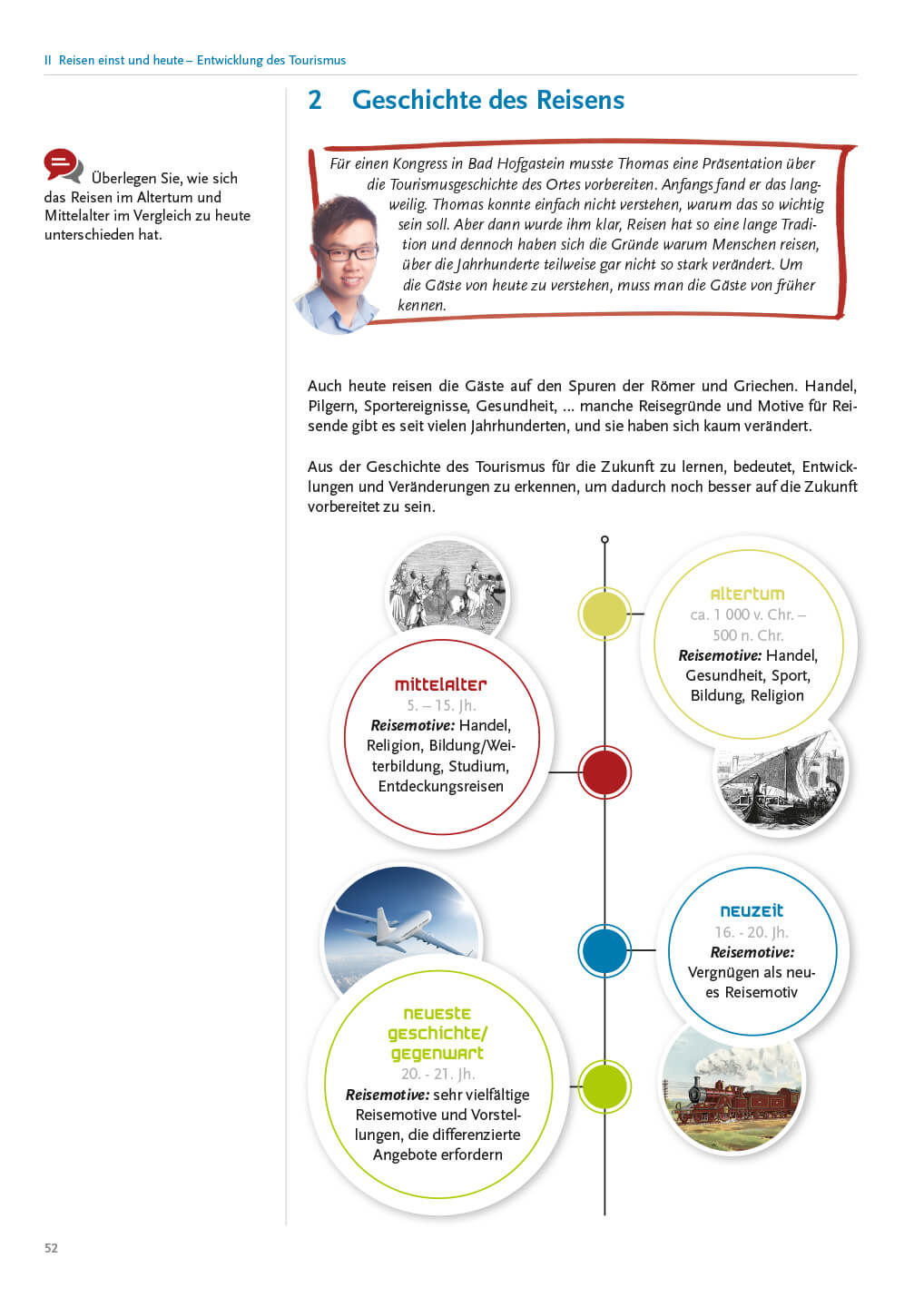 II Reisen einst und heute – Entwicklung des Tourismus

2 Geschichte des Reisens

Überlegen Sie, wie sich das Reisen im Altertum und Mittelalter im Vergleich zu heute unterschieden hat.

Für einen Kongress in Bad Hofgastein musste Thomas eine Präsentation über die Tourismusgeschichte des Ortes vorbereiten. Anfangs fand er das langweilig. Thomas konnte einfach nicht verstehen, warum das so wichtig sein soll. Aber dann wurde ihm klar, Reisen hat so eine lange Tradition und dennoch haben sich die Gründe warum Menschen reisen, über die Jahrhunderte teilweise gar nicht so stark verändert. Um die Gäste von heute zu verstehen, muss man die Gäste von früher kennen.

Auch heute reisen die Gäste auf den Spuren der Römer und Griechen. Handel, Pilgern, Sportereignisse, Gesundheit, ... manche Reisegründe und Motive für Reisende gibt es seit vielen Jahrhunderten, und sie haben sich kaum verändert.

Aus der Geschichte des Tourismus für die Zukunft zu lernen, bedeutet, Entwicklungen und Veränderungen zu erkennen, um dadurch noch besser auf die Zukunft vorbereitet zu sein.

Altertum
ca. 1 000 v. Chr. – 500 n. Chr.
Reisemotive: Handel, Gesundheit, Sport, Bildung, Religion

Mittelalter
5. – 15. Jh.
Reisemotive: Handel, Religion, Bildung/Weiterbildung, Studium, Entdeckungsreisen

Neuzeit
16. - 20. Jh.
Reisemotive: Vergnügen als neues Reisemotiv

Neueste Geschichte/ Gegenwart
20. - 21. Jh.
Reisemotive: sehr vielfältige Reisemotive und Vorstellungen, die differenzierte Angebote erfordern

52